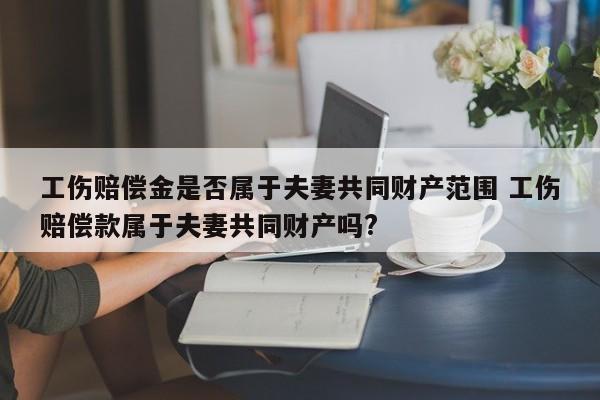 工伤赔偿金是否属于夫妻共同财产范围 工伤赔偿款属于夫妻共同财产吗?